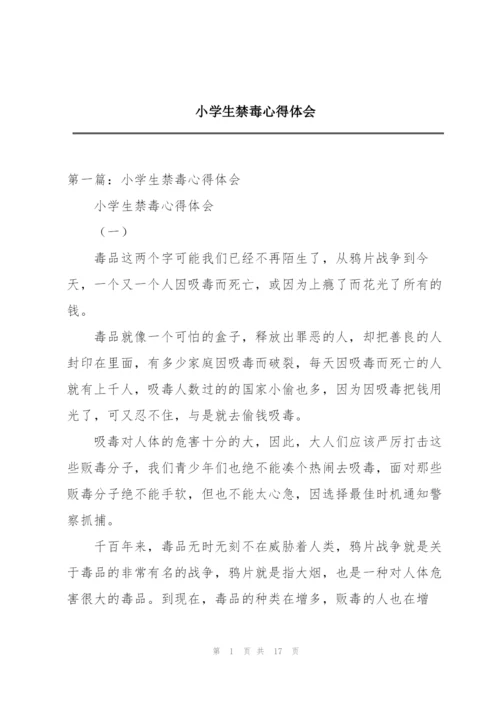 小学生禁毒心得体会

第一篇：小学生禁毒心得体会

小学生禁毒心得体会

（一）

毒品这两个字可能我们已经不再陌生了，从鸦片战争到今天，一个又一个人因吸毒而死亡，或因为上瘾了而花光了所有的钱。

毒品就像一个可怕的盒子，释放出罪恶的人，却把善良的人封印在里面，有多少家庭因吸毒而破裂，每天因吸毒而死亡的人就有上千人，吸毒人数过的的国家小偷也多，因为因吸毒把钱用光了，可又忍不住，与是就去偷钱吸毒。

吸毒对人体的危害十分的大，因此，大人们应该严厉打击这些贩毒分子，我们青少年们也绝不能凑个热闹去吸毒，面对那些贩毒分子绝不能手软，但也不能太心急，因选择最佳时机通知警察抓捕。

千百年来，毒品无时无刻不在威胁着人类，鸦片战争就是关于毒品的非常有名的战争，鸦片就是指大烟，也是一种对人体危害很大的毒品。到现在，毒品的种类在增多，贩毒的人也在增

第 1 页 共 17 页